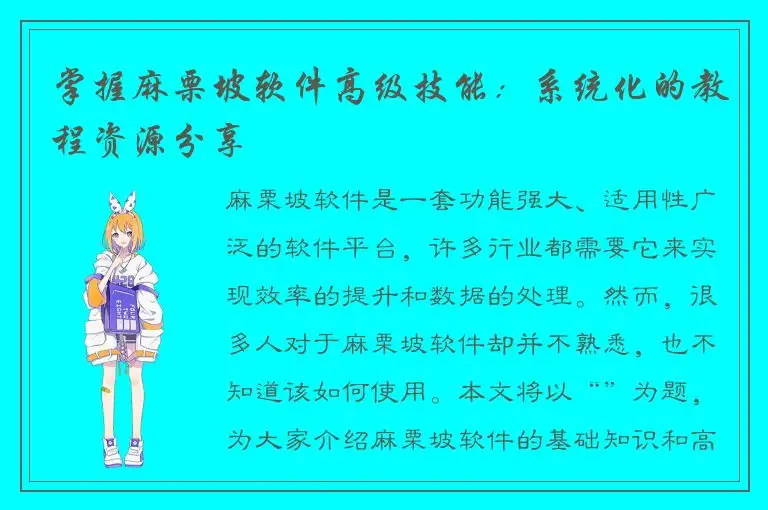 掌握麻栗坡软件高级技能：系统化的教程资源分享

麻栗坡软件是一套功能强大、适用性广泛的软件平台，许多行业都需要它来实现效率的提升和数据的处理。然而，很多人对于麻栗坡软件却并不熟悉，也不知道该如何使用。本文将以“”为题，为大家介绍麻栗坡软件的基础知识和高